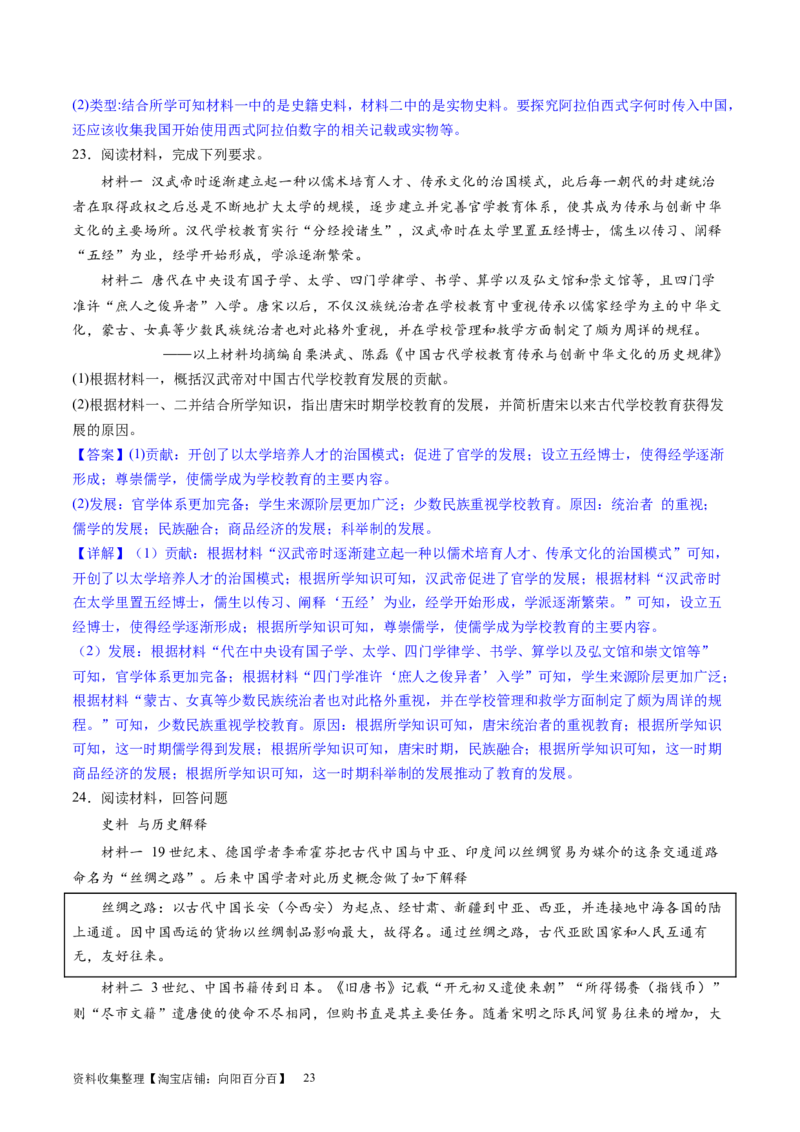 (2)类型:结合所学可知材料一中的是史籍史料，材料二中的是实物史料。要探究阿拉伯西式字何时传入中国，还应该收集我国开始使用西式阿拉伯数字的相关记载或实物等。

23．阅读材料，完成下列要求。

材料一 汉武帝时逐渐建立起一种以儒术培育人才、传承文化的治国模式，此后每一朝代的封建统治者在取得政权之后总是不断地扩大太学的规模，逐步建立并完善官学教育体系，使其成为传承与创新中华文化的主要场所。汉代学校教育实行“分经授诸生”，汉武帝时在太学里置五经博士，儒生以传习、阐释“五经”为业，经学开始形成，学派逐渐繁荣。

材料二 唐代在中央设有国子学、太学、四门学律学、书学、算学以及弘文馆和崇文馆等，且四门学准许“庶人之俊异者”入学。唐宋以后，不仅汉族统治者在学校教育中重视传承以儒家经学为主的中华文化，蒙古、女真等少数民族统治者也对此格外重视，并在学校管理和教学方面制定了颇为周详的规程。

——以上材料均摘编自栗洪武、陈磊《中国古代学校教育传承与创新中华文化的历史规律》

(1)根据材料一，概括汉武帝对中国古代学校教育发展的贡献。

(2)根据材料一、二并结合所学知识，指出唐宋时期学校教育的发展，并简析唐宋以来古代学校教育获得发展的原因。

【答案】(1)贡献：开创了以太学培养人才的治国模式；促进了官学的发展；设立五经博士，使得经学逐渐形成；尊崇儒学，使儒学成为学校教育的主要内容。

(2)发展：官学体系更加完备；学生来源阶层更加广泛；少数民族重视学校教育。原因：统治者 的重视；儒学的发展；民族融合；商品经济的发展；科举制的发展。

【详解】（1）贡献：根据材料“汉武帝时逐渐建立起一种以儒术培育人才、传承文化的治国模式”可知，开创了以太学培养人才的治国模式；根据所学知识可知，汉武帝促进了官学的发展；根据材料“汉武帝时在太学里置五经博士，儒生以传习、阐释‘五经’为业，经学开始形成，学派逐渐繁荣。”可知，设立五经博士，使得经学逐渐形成；根据所学知识可知，尊崇儒学，使儒学成为学校教育的主要内容。

（2）发展：根据材料“代在中央设有国子学、太学、四门学律学、书学、算学以及弘文馆和崇文馆等”可知，官学体系更加完备；根据材料“四门学准许‘庶人之俊异者’入学”可知，学生来源阶层更加广泛；根据材料“蒙古、女真等少数民族统治者也对此格外重视，并在学校管理和教学方面制定了颇为周详的规程。”可知，少数民族重视学校教育。原因：根据所学知识可知，唐宋统治者的重视教育；根据所学知识可知，这一时期儒学得到发展；根据所学知识可知，唐宋时期，民族融合；根据所学知识可知，这一时期商品经济的发展；根据所学知识可知，这一时期科举制的发展推动了教育的发展。

24．阅读材料，回答问题

史料 与历史解释

材料一 19世纪末、德国学者李希霍芬把古代中国与中亚、印度间以丝绸贸易为媒介的这条交通道路命名为“丝绸之路”。后来中国学者对此历史概念做了如下解释

丝绸之路：以古代中国长安（今西安）为起点、经甘肃、新疆到中亚、西亚，并连接地中海各国的陆上通道。因中国西运的货物以丝绸制品影响最大，故得名。通过丝绸之路，古代亚欧国家和人民互通有无，友好往来。

材料二 3世纪、中国书籍传到日本。《旧唐书》记载“开元初又遣使来朝”“所得锡赉（指钱币）”则“尽市文籍”遣唐使的使命不尽相同，但购书直是其主要任务。随着宋明之际民间贸易往来的增加，大

资料收集整理【淘宝店铺：向阳百分百】 23